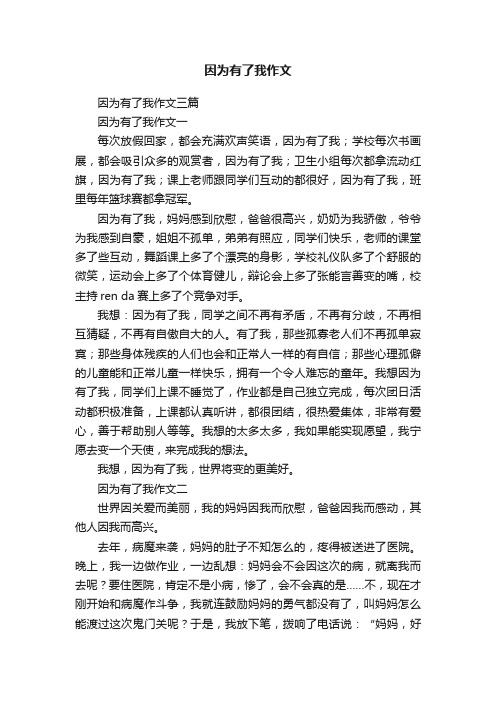 因为有了我作文

因为有了我作文三篇

因为有了我作文一

每次放假回家，都会充满欢声笑语，因为有了我；学校每次书画展，都会吸引众多的观赏者，因为有了我；卫生小组每次都拿流动红旗，因为有了我；课上老师跟同学们互动的都很好，因为有了我，班里每年篮球赛都拿冠军。

因为有了我，妈妈感到欣慰，爸爸很高兴，奶奶为我骄傲，爷爷为我感到自豪，姐姐不孤单，弟弟有照应，同学们快乐，老师的课堂多了些互动，舞蹈课上多了个漂亮的身影，学校礼仪队多了个舒服的微笑，运动会上多了个体育健儿，辩论会上多了张能言善变的嘴，校主持 ren da 赛上多了个竞争对手。

我想：因为有了我，同学之间不再有矛盾，不再有分歧，不再相互猜疑，不再有自傲自大的人。有了我，那些孤寡老人们不再孤单寂寞；那些身体残疾的人们也会和正常人一样的有自信；那些心理孤僻的儿童能和正常儿童一样快乐，拥有一个令人难忘的童年。我想因为有了我，同学们上课不睡觉了，作业都是自己独立完成，每次团日活动都积极准备，上课都认真听讲，都很团结，很热爱集体，非常有爱心，善于帮助别人等等。我想的太多太多，我如果能实现愿望，我宁愿去变一个天使，来完成我的想法。

我想，因为有了我，世界将变的更美好。

因为有了我作文二

世界因关爱而美丽，我的妈妈因我而欣慰，爸爸因我而感动，其他人因我而高兴。

去年，病魔来袭，妈妈的肚子不知怎么的，疼得被送进了医院。晚上，我一边做作业，一边乱想：妈妈会不会因这次的病，就离我而去呢？要住医院，肯定不是小病，惨了，会不会真的是……不，现在才刚开始和病魔作斗争，我就连鼓励妈妈的勇气都没有了，叫妈妈怎么能渡过这次鬼门关呢？于是，我放下笔，拨响了电话说：“妈妈，好